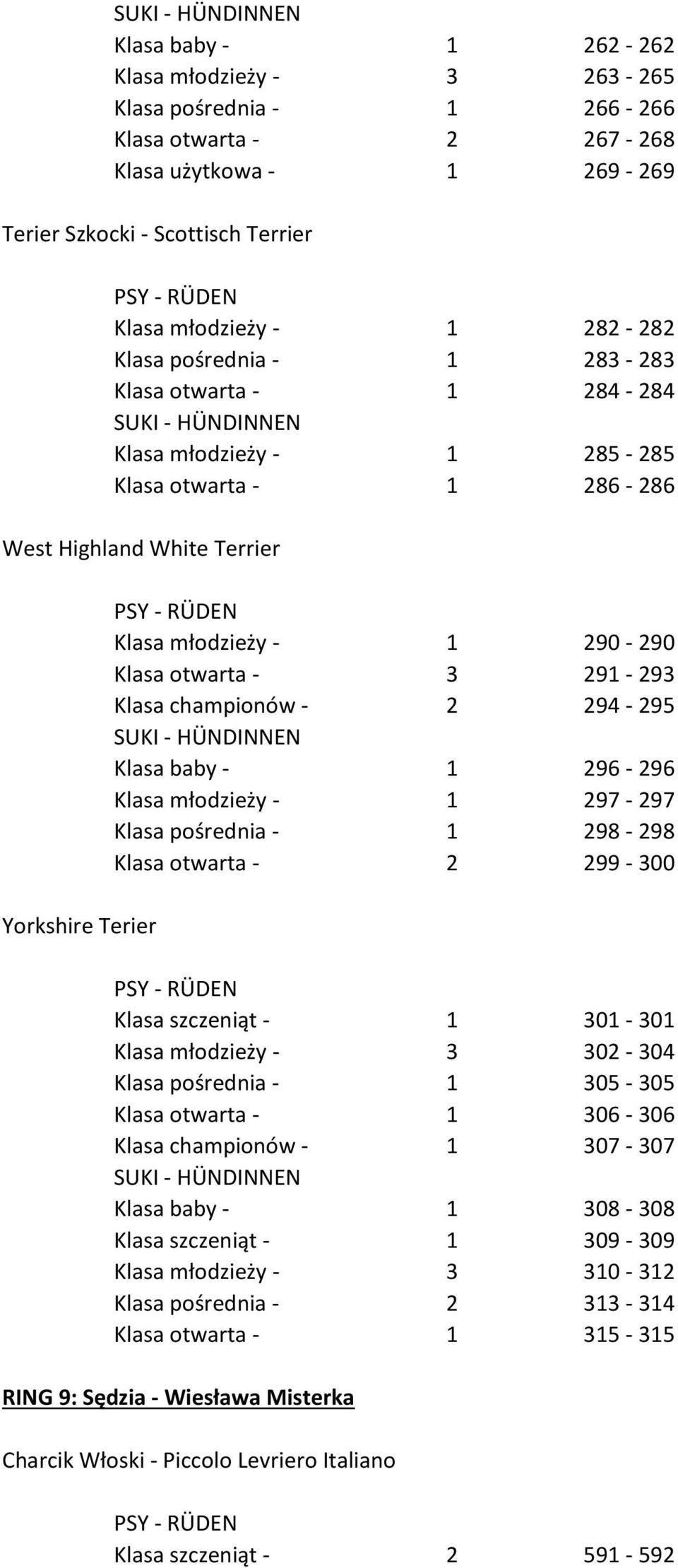 SUKI - HÜNDINNEN
Klasa baby - 1 262 - 262
Klasa młodzieży - 3 263 - 265
Klasa pośrednia - 1 266 - 266
Klasa otwarta - 2 267 - 268
Klasa użytkowa - 1 269 - 269

Terier Szkocki - Scottisch Terrier

PSY - RÜDEN
Klasa młodzieży - 1 282 - 282
Klasa pośrednia - 1 283 - 283
Klasa otwarta - 1 284 - 284
SUKI - HÜNDINNEN
Klasa młodzieży - 1 285 - 285
Klasa otwarta - 1 286 - 286

West Highland White Terrier

PSY - RÜDEN
Klasa młodzieży - 1 290 - 290
Klasa otwarta - 3 291 - 293
Klasa championów - 2 294 - 295
SUKI - HÜNDINNEN
Klasa baby - 1 296 - 296
Klasa młodzieży - 1 297 - 297
Klasa pośrednia - 1 298 - 298
Klasa otwarta - 2 299 - 300

Yorkshire Terier

PSY - RÜDEN
Klasa szczeniąt - 1 301 - 301
Klasa młodzieży - 3 302 - 304
Klasa pośrednia - 1 305 - 305
Klasa otwarta - 1 306 - 306
Klasa championów - 1 307 - 307
SUKI - HÜNDINNEN
Klasa baby - 1 308 - 308
Klasa szczeniąt - 1 309 - 309
Klasa młodzieży - 3 310 - 312
Klasa pośrednia - 2 313 - 314
Klasa otwarta - 1 315 - 315

RING 9: Sędzia - Wiesława Misterka

Charcik Włoski - Piccolo Levriero Italiano

PSY - RÜDEN
Klasa szczeniąt - 2 591 - 592